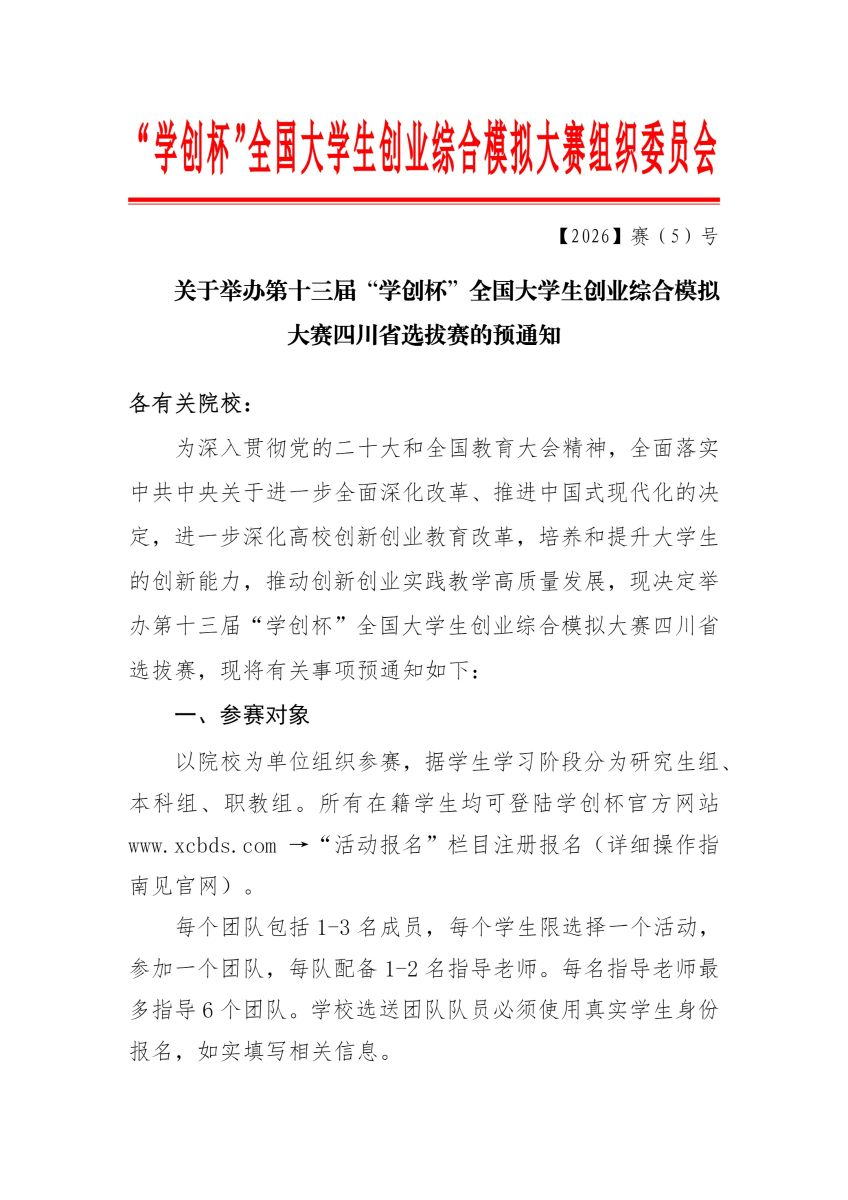 “学创杯”全国大学生创业综合模拟大赛组织委员会

【2026】赛（5）号

关于举办第十三届“学创杯”全国大学生创业综合模拟大赛四川省选拔赛的预通知

各有关院校：

为深入贯彻党的二十大和全国教育大会精神，全面落实中共中央关于进一步全面深化改革、推进中国式现代化的决定，进一步深化高校创新创业教育改革，培养和提升大学生的创新能力，推动创新创业实践教学高质量发展，现决定举办第十三届“学创杯”全国大学生创业综合模拟大赛四川省选拔赛，现将有关事项预通知如下：

一、参赛对象

以院校为单位组织参赛，据学生学习阶段分为研究生组、本科组、职教组。所有在籍学生均可登陆学创杯官方网站 www.xcbds.com →“活动报名”栏目注册报名（详细操作指南见官网）。

每个团队包括 1-3 名成员，每个学生限选择一个活动，参加一个团队，每队配备 1-2 名指导老师。每名指导老师最多指导 6 个团队。学校选送团队队员必须使用真实学生身份报名，如实填写相关信息。